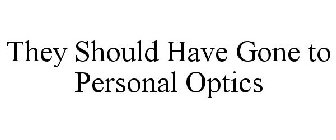 They Should Have Gone to Personal Optics